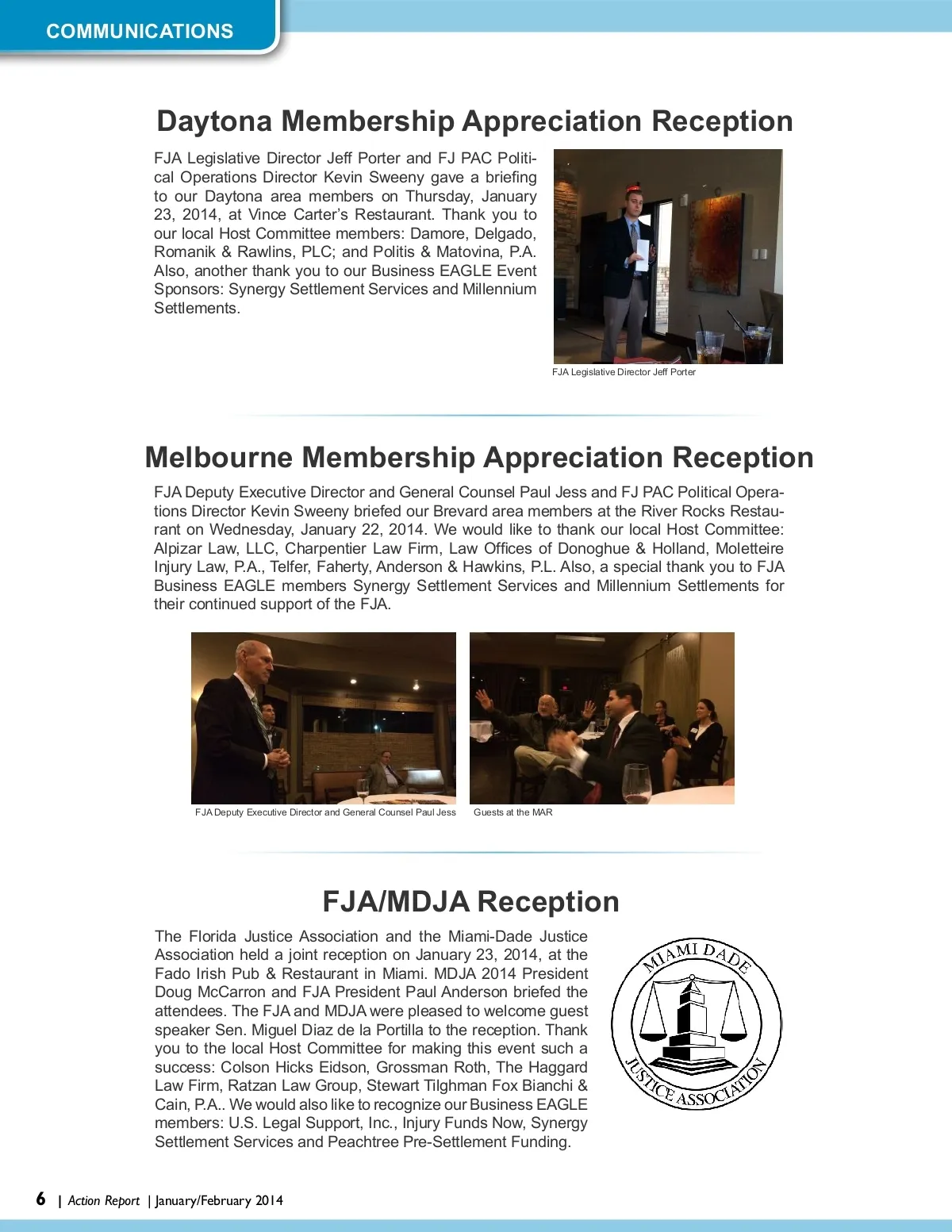 COMMUNICATIONS

Daytona Membership Appreciation Reception

FJA Legislative Director Jeff Porter and FJ PAC Political Operations Director Kevin Sweeny gave a briefing to our Daytona area members on Thursday, January 23, 2014, at Vince Carter's Restaurant. Thank you to our local Host Committee members: Damore, Delgado, Romanik & Rawlins, PLC; and Politis & Matovina, P.A. Also, another thank you to our Business EAGLE Event Sponsors: Synergy Settlement Services and Millennium Settlements.

FJA Legislative Director Jeff Porter

Melbourne Membership Appreciation Reception

FJA Deputy Executive Director and General Counsel Paul Jess and FJ PAC Political Operations Director Kevin Sweeny briefed our Brevard area members at the River Rocks Restaurant on Wednesday, January 22, 2014. We would like to thank our local Host Committee: Alpizar Law, LLC, Charpentier Law Firm, Law Offices of Donoghue & Holland, Moletteire Injury Law, P.A., Telfer, Faherty, Anderson & Hawkins, P.L. Also, a special thank you to FJA Business EAGLE members Synergy Settlement Services and Millennium Settlements for their continued support of the FJA.

FJA Deputy Executive Director and General Counsel Paul Jess

Guests at the MAR

FJA/MDJA Reception

The Florida Justice Association and the Miami-Dade Justice Association held a joint reception on January 23, 2014, at the Fado Irish Pub & Restaurant in Miami. MDJA 2014 President Doug McCarron and FJA President Paul Anderson briefed the attendees. The FJA and MDJA were pleased to welcome guest speaker Sen. Miguel Diaz de la Portilla to the reception. Thank you to the local Host Committee for making this event such a success: Colson Hicks Eidson, Grossman Roth, The Haggard Law Firm, Ratzan Law Group, Stewart Tilghman Fox Bianchi & Cain, P.A.. We would also like to recognize our Business EAGLE members: U.S. Legal Support, Inc., Injury Funds Now, Synergy Settlement Services and Peachtree Pre-Settlement Funding.

MIAMI DADE JUSTICE ASSOCIATION

6 | Action Report | January/February 2014